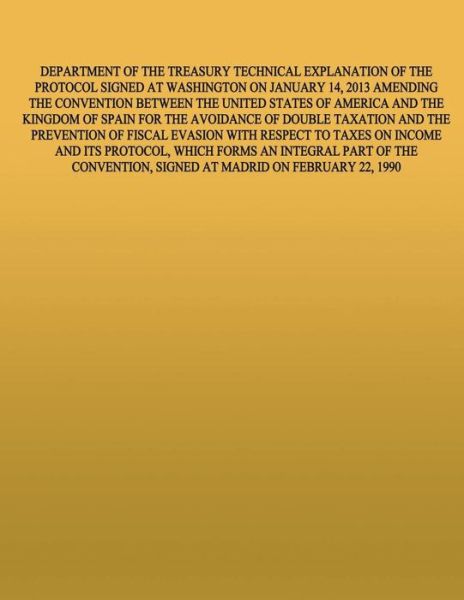 DEPARTMENT OF THE TREASURY TECHNICAL EXPLANATION OF THE PROTOCOL SIGNED AT WASHINGTON ON JANUARY 14, 2013 AMENDING THE CONVENTION BETWEEN THE UNITED STATES OF AMERICA AND THE KINGDOM OF SPAIN FOR THE AVOIDANCE OF DOUBLE TAXATION AND THE PREVENTION OF FISCAL EVASION WITH RESPECT TO TAXES ON INCOME AND ITS PROTOCOL, WHICH FORMS AN INTEGRAL PART OF THE CONVENTION, SIGNED AT MADRID ON FEBRUARY 22, 1990